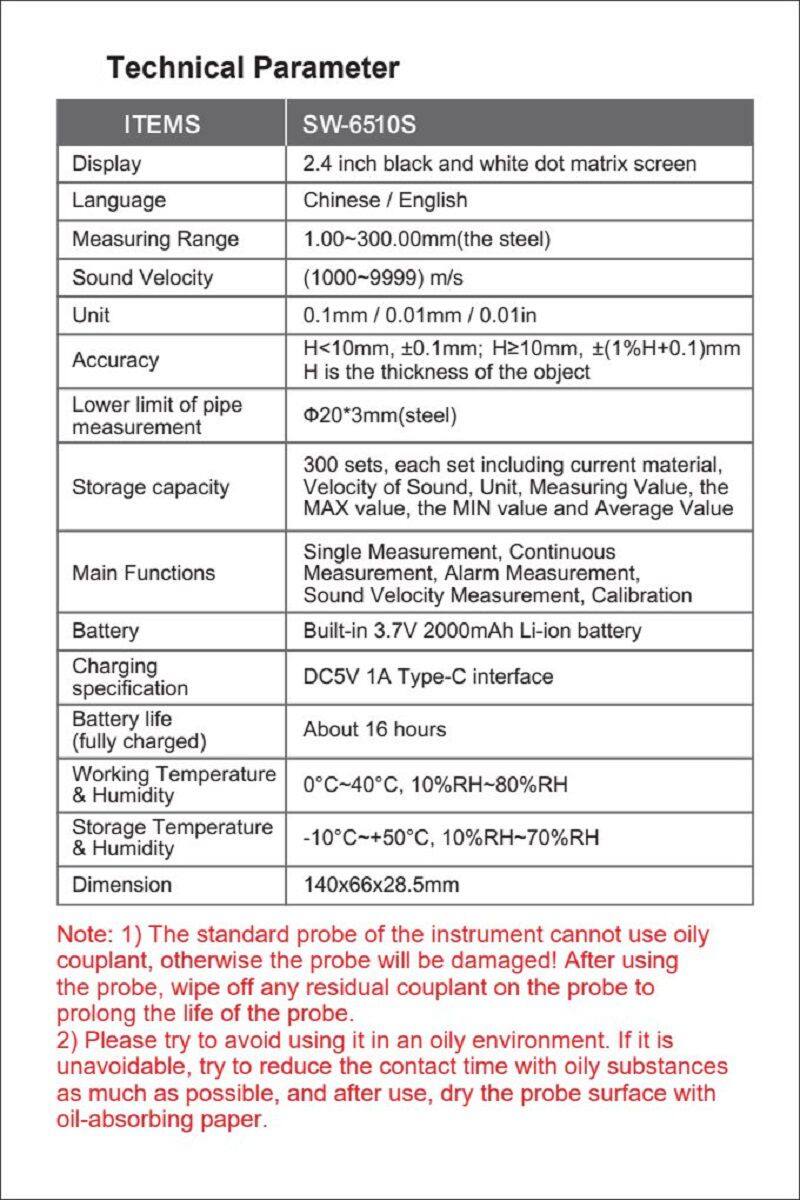 Technical Parameter

| ITEMS | SW-6510S |
|---|---|
| Display | 2.4 inch black and white dot matrix screen |
| Language | Chinese / English |
| Measuring Range | 1.00~300.00mm(the steel) |
| Sound Velocity | (1000~9999) m/s |
| Unit | 0.1mm / 0.01mm / 0.01in |
| Accuracy | H<10mm, ±0.1mm; H≥10mm, ±(1%H+0.1)mm H is the thickness of the object |
| Lower limit of pipe measurement | Φ20*3mm(steel) |
| Storage capacity | 300 sets, each set including current material, Velocity of Sound, Unit, Measuring Value, the MAX value, the MIN value and Average Value |
| Main Functions | Single Measurement, Continuous Measurement, Alarm Measurement, Sound Velocity Measurement, Calibration |
| Battery | Built-in 3.7V 2000mAh Li-ion battery |
| Charging specification | DC5V 1A Type-C interface |
| Battery life (fully charged) | About 16 hours |
| Working Temperature & Humidity | 0°C~40°C, 10%RH~80%RH |
| Storage Temperature & Humidity | -10°C~+50°C, 10%RH~70%RH |
| Dimension | 140x66x28.5mm |

Note: 1) The standard probe of the instrument cannot use oily couplant, otherwise the probe will be damaged! After using the probe, wipe off any residual couplant on the probe to prolong the life of the probe.
2) Please try to avoid using it in an oily environment. If it is unavoidable, try to reduce the contact time with oily substances as much as possible, and after use, dry the probe surface with oil-absorbing paper.